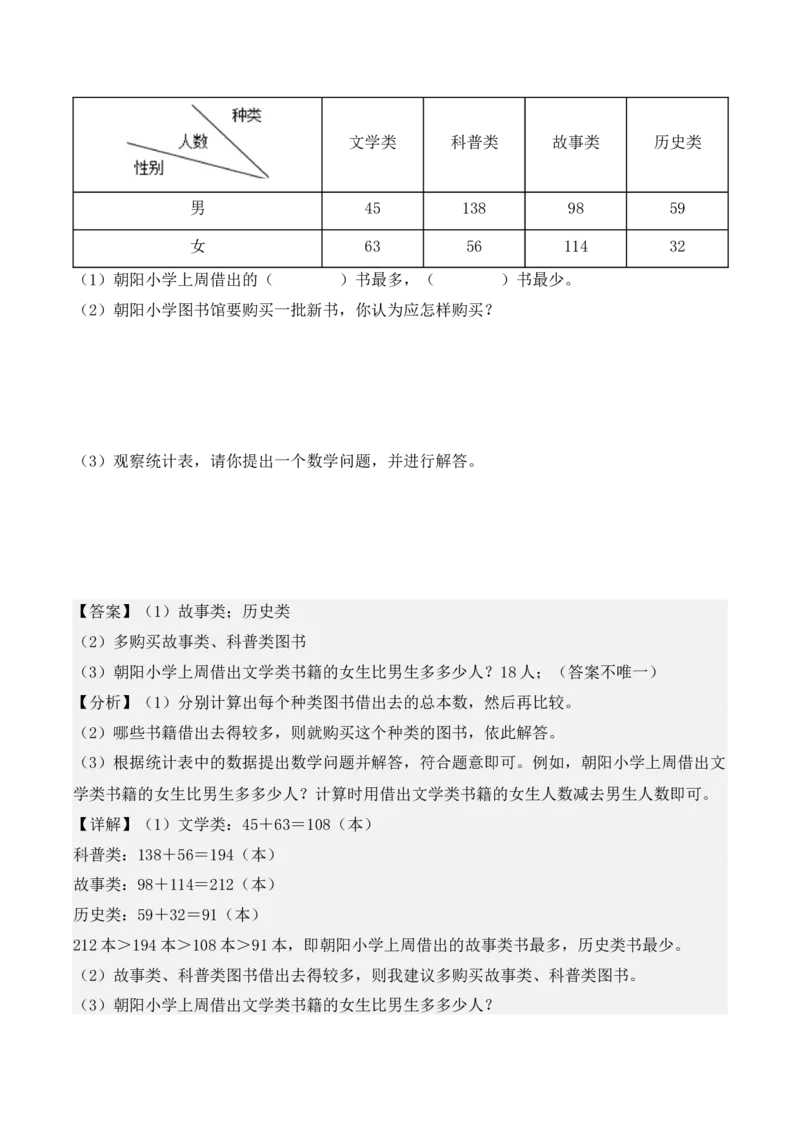 | 种类 人数 性别 | 文学类 | 科普类 | 故事类 | 历史类 |
|---|---|---|---|---|
| 男 | 45 | 138 | 98 | 59 |
| 女 | 63 | 56 | 114 | 32 |

（1）朝阳小学上周借出的（　　　）书最多，（　　　）书最少。

（2）朝阳小学图书馆要购买一批新书，你认为应怎样购买？

（3）观察统计表，请你提出一个数学问题，并进行解答。

【答案】（1）故事类；历史类

（2）多购买故事类、科普类图书

（3）朝阳小学上周借出文学类书籍的女生比男生多多少人？18人；（答案不唯一）

【分析】（1）分别计算出每个种类图书借出去的总本数，然后再比较。

（2）哪些书籍借出去得较多，则就购买这个种类的图书，依此解答。

（3）根据统计表中的数据提出数学问题并解答，符合题意即可。例如，朝阳小学上周借出文学类书籍的女生比男生多多少人？计算时用借出文学类书籍的女生人数减去男生人数即可。

【详解】（1）文学类：45＋63＝108（本）

科普类：138＋56＝194（本）

故事类：98＋114＝212（本）

历史类：59＋32＝91（本）

212本＞194本＞108本＞91本，即朝阳小学上周借出的故事类书最多，历史类书最少。

（2）故事类、科普类图书借出去得较多，则我建议多购买故事类、科普类图书。

（3）朝阳小学上周借出文学类书籍的女生比男生多多少人？